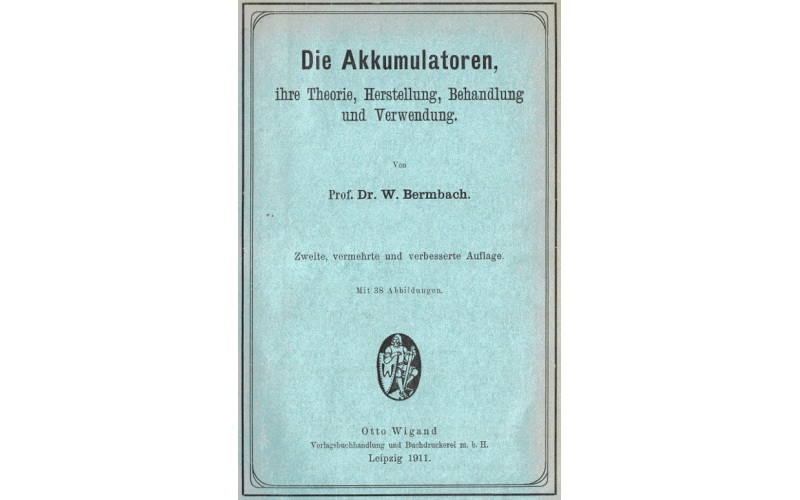 Die Akkumulatoren,

ihre Theorie, Herstellung, Behandlung
und Verwendung.

Von

Prof. Dr. W. Bermbach.

Zweite, vermehrte und verbesserte Auflage.

Mit 38 Abbildungen.

Otto Wigand
Verlagsbuchhandlung und Buchdruckerei m. b. H.
Leipzig 1911.